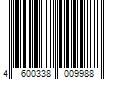 4 600338 009988